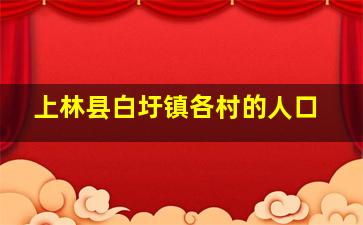 上林县白圩镇各村的人口